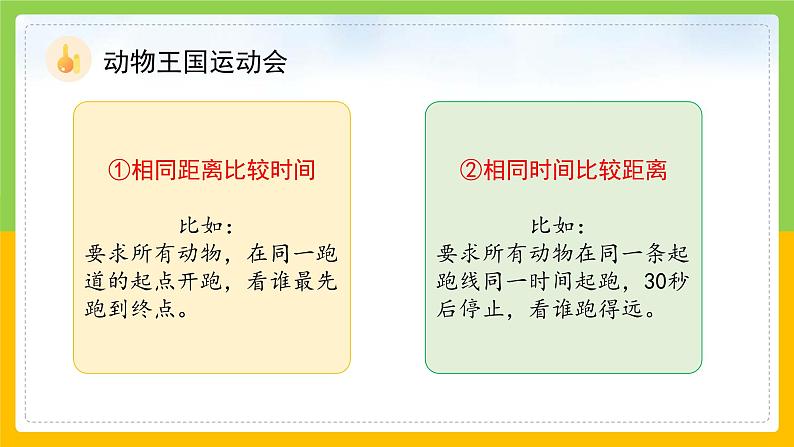 动物王国运动会

①相同距离比较时间

比如：
要求所有动物，在同一跑道的起点开跑，看谁最先跑到终点。

②相同时间比较距离

比如：
要求所有动物在同一条起跑线同一时间起跑，30秒后停止，看谁跑得远。